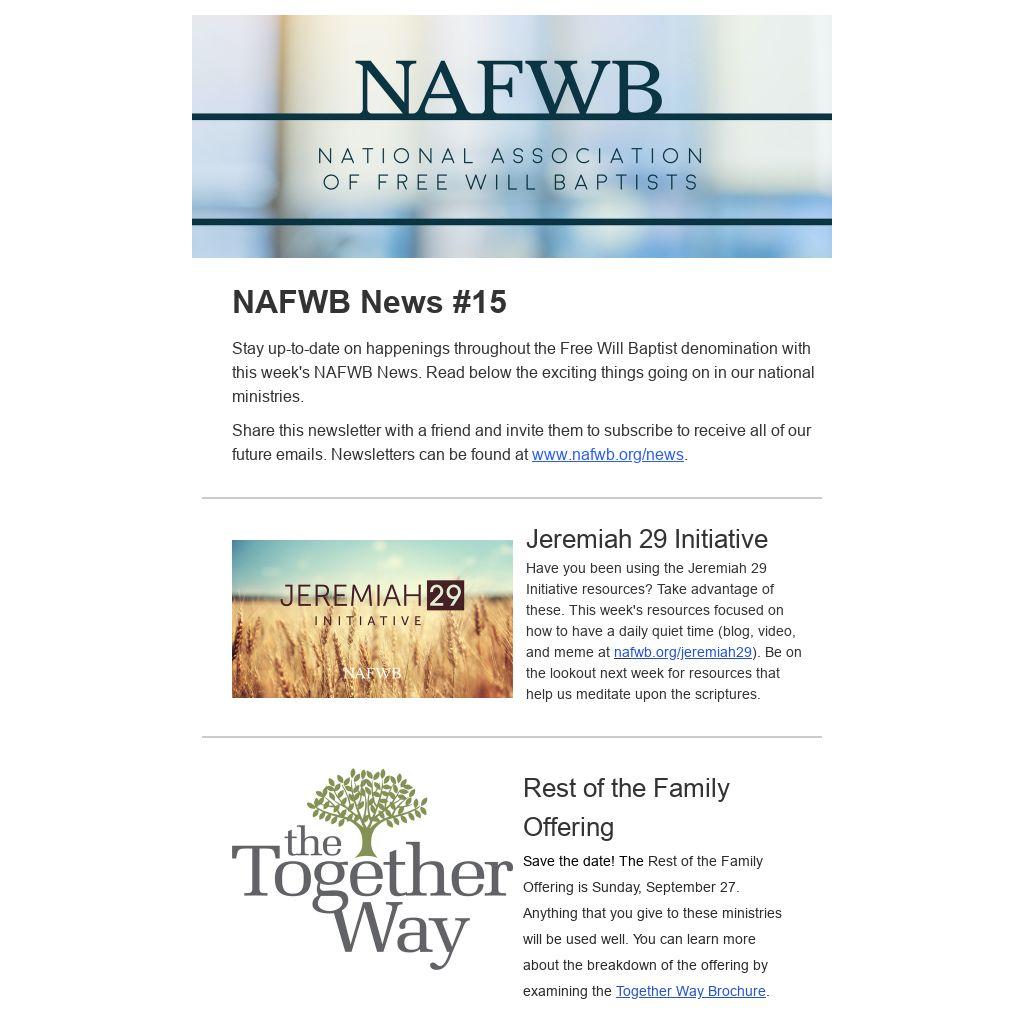 NAFWB

NATIONAL ASSOCIATION
OF FREE WILL BAPTISTS

NAFWB News #15

Stay up-to-date on happenings throughout the Free Will Baptist denomination with this week's NAFWB News. Read below the exciting things going on in our national ministries.

Share this newsletter with a friend and invite them to subscribe to receive all of our future emails. Newsletters can be found at www.nafwb.org/news.

JEREMIAH 29
INITIATIVE
NAFWB

Jeremiah 29 Initiative

Have you been using the Jeremiah 29 Initiative resources? Take advantage of these. This week's resources focused on how to have a daily quiet time (blog, video, and meme at nafwb.org/jeremiah29). Be on the lookout next week for resources that help us meditate upon the scriptures.

the
Together
Way

Rest of the Family Offering

Save the date! The Rest of the Family Offering is Sunday, September 27. Anything that you give to these ministries will be used well. You can learn more about the breakdown of the offering by examining the Together Way Brochure.